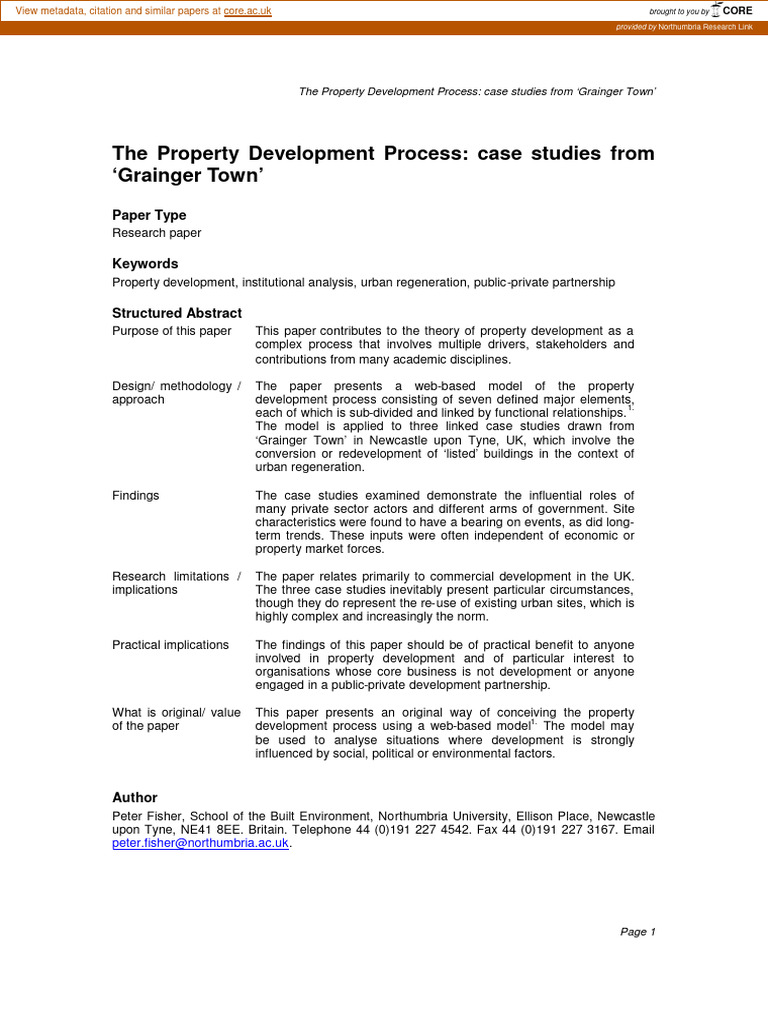 View metadata, citation and similar papers at core.ac.uk

brought to you by CORE

provided by Northumbria Research Link

The Property Development Process: case studies from 'Grainger Town'

The Property Development Process: case studies from 'Grainger Town'

Paper Type
Research paper

Keywords
Property development, institutional analysis, urban regeneration, public-private partnership

Structured Abstract

| | |
|---|---|
| Purpose of this paper | This paper contributes to the theory of property development as a complex process that involves multiple drivers, stakeholders and contributions from many academic disciplines. |
| Design/ methodology / approach | The paper presents a web-based model of the property development process consisting of seven defined major elements, each of which is sub-divided and linked by functional relationships.$^{1.}$ The model is applied to three linked case studies drawn from 'Grainger Town' in Newcastle upon Tyne, UK, which involve the conversion or redevelopment of 'listed' buildings in the context of urban regeneration. |
| Findings | The case studies examined demonstrate the influential roles of many private sector actors and different arms of government. Site characteristics were found to have a bearing on events, as did long-term trends. These inputs were often independent of economic or property market forces. |
| Research limitations / implications | The paper relates primarily to commercial development in the UK. The three case studies inevitably present particular circumstances, though they do represent the re-use of existing urban sites, which is highly complex and increasingly the norm. |
| Practical implications | The findings of this paper should be of practical benefit to anyone involved in property development and of particular interest to organisations whose core business is not development or anyone engaged in a public-private development partnership. |
| What is original/ value of the paper | This paper presents an original way of conceiving the property development process using a web-based model$^{1.}$ The model may be used to analyse situations where development is strongly influenced by social, political or environmental factors. |

Author
Peter Fisher, School of the Built Environment, Northumbria University, Ellison Place, Newcastle upon Tyne, NE41 8EE. Britain. Telephone 44 (0)191 227 4542. Fax 44 (0)191 227 3167. Email peter.fisher@northumbria.ac.uk.

Page 1